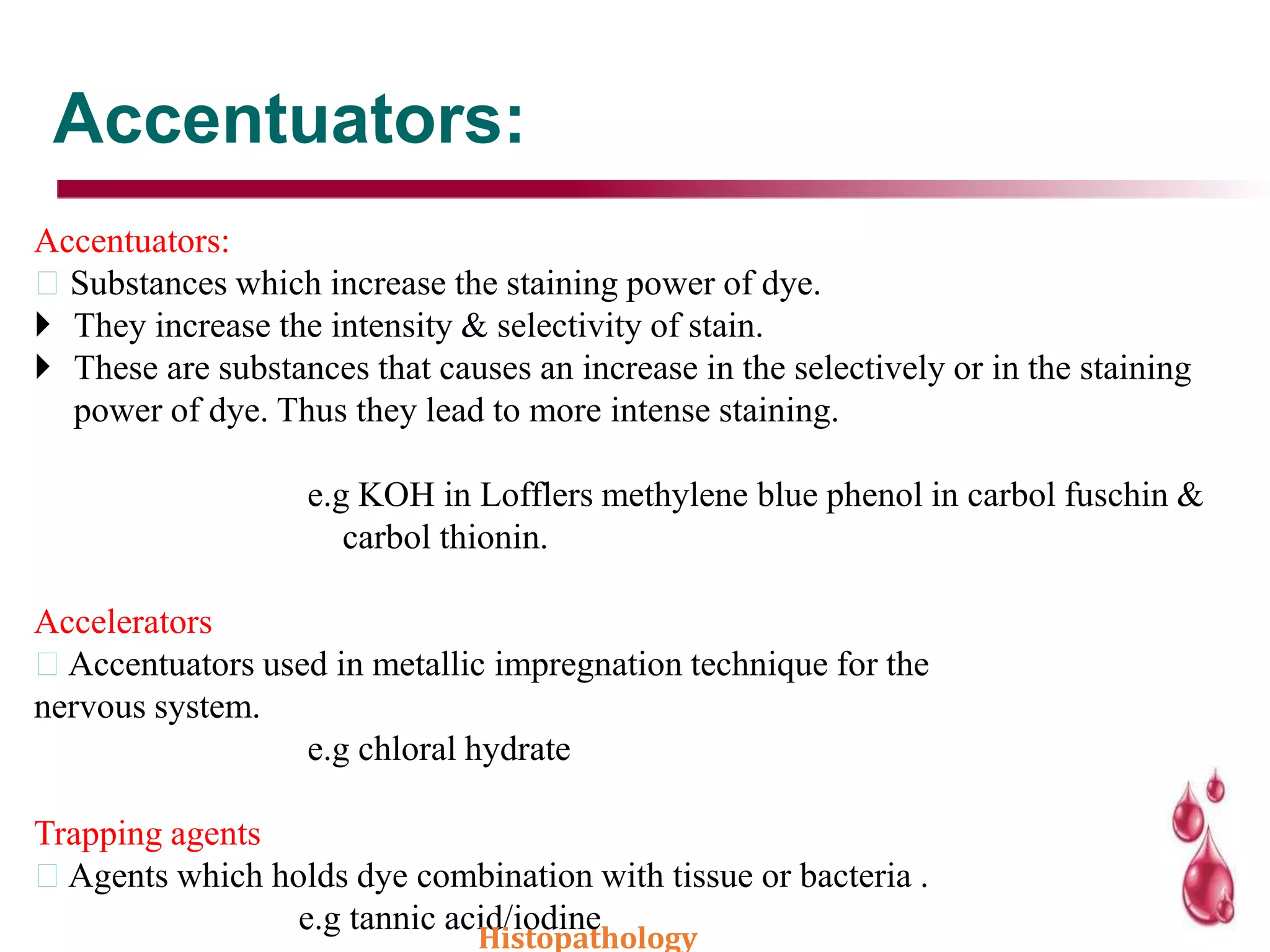 Accentuators:

Accentuators:
Substances which increase the staining power of dye.
They increase the intensity & selectivity of stain.
These are substances that causes an increase in the selectively or in the staining power of dye. Thus they lead to more intense staining.

e.g KOH in Lofflers methylene blue phenol in carbol fuschin & carbol thionin.

Accelerators
Accentuators used in metallic impregnation technique for the nervous system.
e.g chloral hydrate

Trapping agents
Agents which holds dye combination with tissue or bacteria .
e.g tannic acid/iodine

Histopathology